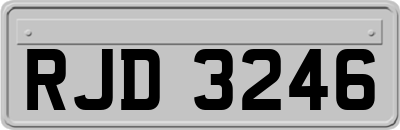 RJD 3246